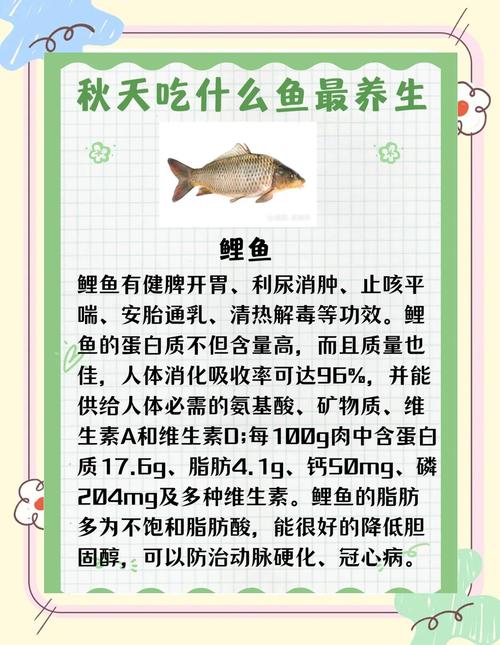 秋天吃什么鱼最养生

鲤鱼

鲤鱼有健脾开胃、利尿消肿、止咳平喘、安胎通乳、清热解毒等功效。鲤鱼的蛋白质不但含量高，而且质量也佳，人体消化吸收率可达96%，并能供给人体必需的氨基酸、矿物质、维生素A和维生素D;每100g肉中含蛋白质17.6g、脂肪4.1g、钙50mg、磷204mg及多种维生素。鲤鱼的脂肪多为不饱和脂肪酸，能很好的降低胆固醇，可以防治动脉硬化、冠心病。